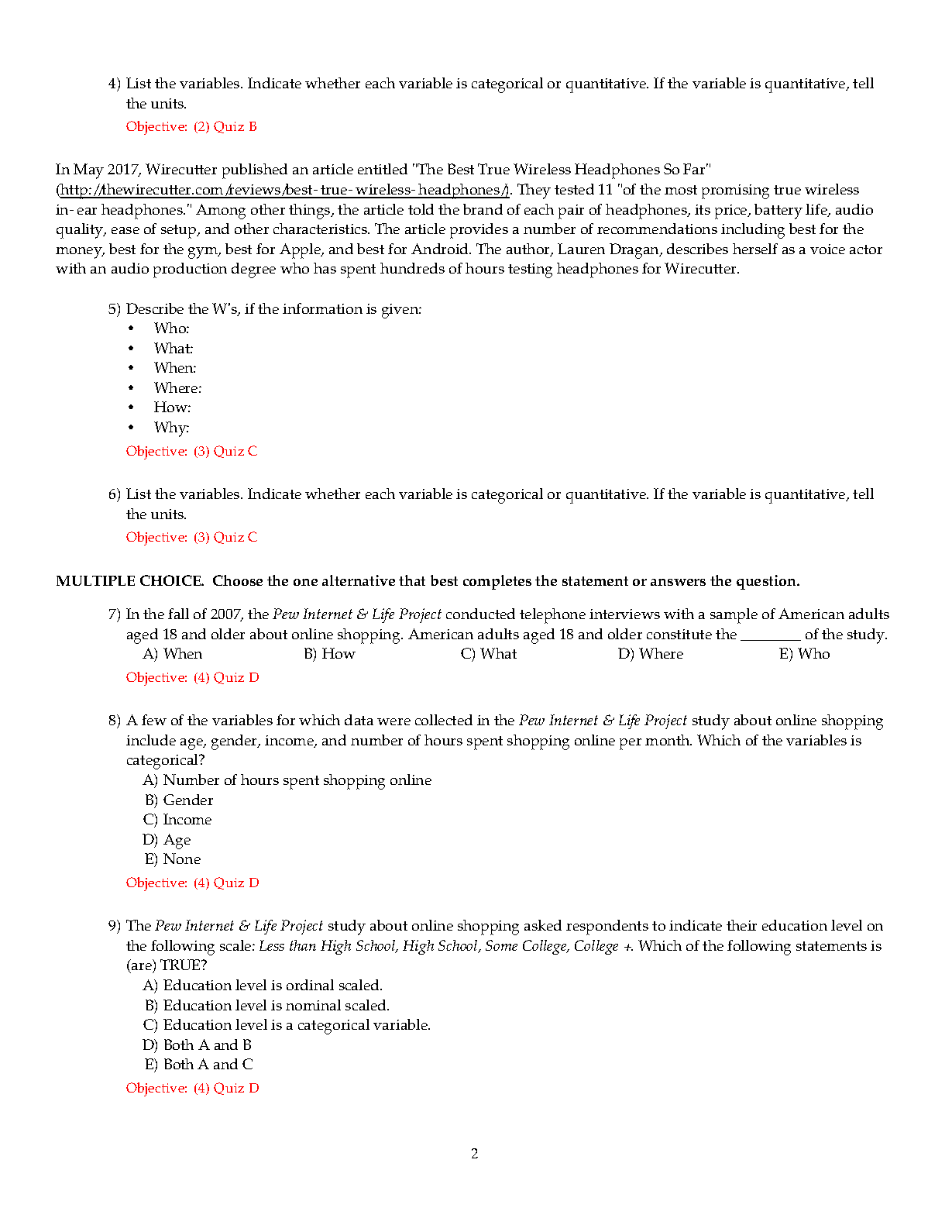 4) List the variables. Indicate whether each variable is categorical or quantitative. If the variable is quantitative, tell the units.
Objective: (2) Quiz B

In May 2017, Wirecutter published an article entitled "The Best True Wireless Headphones So Far" (http://thewirecutter.com/reviews/best-true-wireless-headphones/). They tested 11 "of the most promising true wireless in-ear headphones." Among other things, the article told the brand of each pair of headphones, its price, battery life, audio quality, ease of setup, and other characteristics. The article provides a number of recommendations including best for the money, best for the gym, best for Apple, and best for Android. The author, Lauren Dragan, describes herself as a voice actor with an audio production degree who has spent hundreds of hours testing headphones for Wirecutter.

5) Describe the W's, if the information is given:
• Who:
• What:
• When:
• Where:
• How:
• Why:
Objective: (3) Quiz C

6) List the variables. Indicate whether each variable is categorical or quantitative. If the variable is quantitative, tell the units.
Objective: (3) Quiz C

MULTIPLE CHOICE. Choose the one alternative that best completes the statement or answers the question.

7) In the fall of 2007, the Pew Internet & Life Project conducted telephone interviews with a sample of American adults aged 18 and older about online shopping. American adults aged 18 and older constitute the ________ of the study.
A) When B) How C) What D) Where E) Who
Objective: (4) Quiz D

8) A few of the variables for which data were collected in the Pew Internet & Life Project study about online shopping include age, gender, income, and number of hours spent shopping online per month. Which of the variables is categorical?
A) Number of hours spent shopping online
B) Gender
C) Income
D) Age
E) None
Objective: (4) Quiz D

9) The Pew Internet & Life Project study about online shopping asked respondents to indicate their education level on the following scale: Less than High School, High School, Some College, College +. Which of the following statements is (are) TRUE?
A) Education level is ordinal scaled.
B) Education level is nominal scaled.
C) Education level is a categorical variable.
D) Both A and B
E) Both A and C
Objective: (4) Quiz D

2